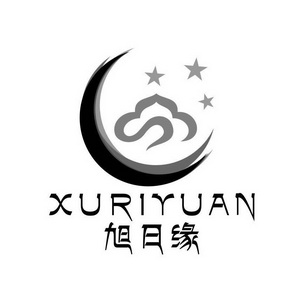 XURIYUAN
旭日缘